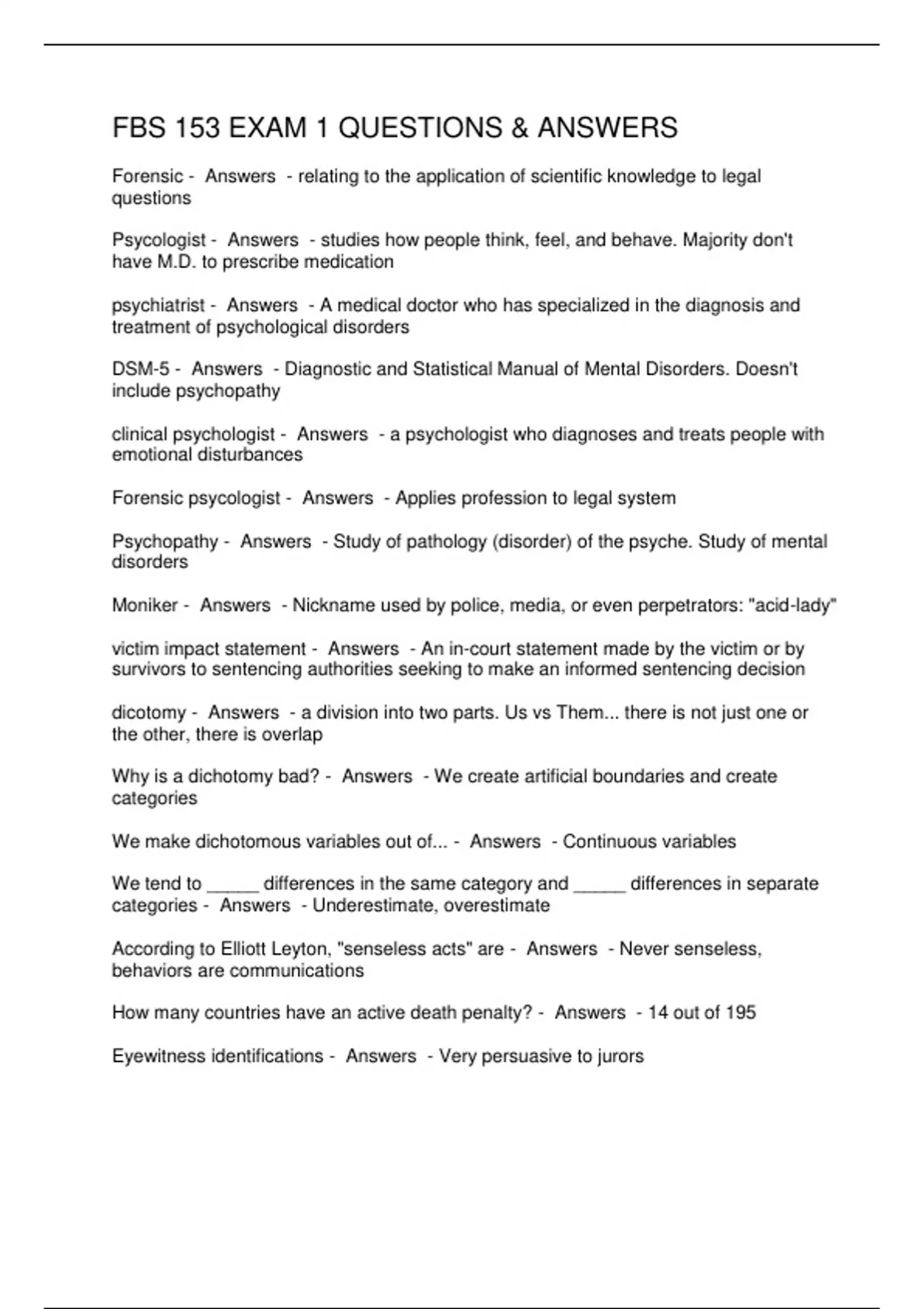 FBS 153 EXAM 1 QUESTIONS & ANSWERS

Forensic - Answers - relating to the application of scientific knowledge to legal questions

Psycologist - Answers - studies how people think, feel, and behave. Majority don't have M.D. to prescribe medication

psychiatrist - Answers - A medical doctor who has specialized in the diagnosis and treatment of psychological disorders

DSM-5 - Answers - Diagnostic and Statistical Manual of Mental Disorders. Doesn't include psychopathy

clinical psychologist - Answers - a psychologist who diagnoses and treats people with emotional disturbances

Forensic psycologist - Answers - Applies profession to legal system

Psychopathy - Answers - Study of pathology (disorder) of the psyche. Study of mental disorders

Moniker - Answers - Nickname used by police, media, or even perpetrators: "acid-lady"

victim impact statement - Answers - An in-court statement made by the victim or by survivors to sentencing authorities seeking to make an informed sentencing decision

dicotomy - Answers - a division into two parts. Us vs Them... there is not just one or the other, there is overlap

Why is a dichotomy bad? - Answers - We create artificial boundaries and create categories

We make dichotomous variables out of... - Answers - Continuous variables

We tend to _____ differences in the same category and _____ differences in separate categories - Answers - Underestimate, overestimate

According to Elliott Leyton, "senseless acts" are - Answers - Never senseless, behaviors are communications

How many countries have an active death penalty? - Answers - 14 out of 195

Eyewitness identifications - Answers - Very persuasive to jurors